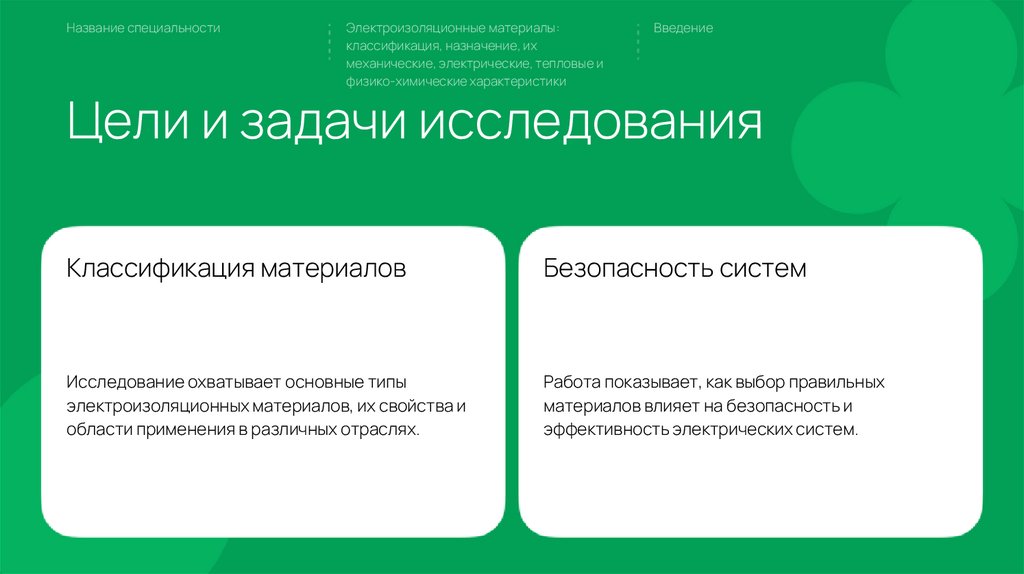 Название специальности

Электроизоляционные материалы: классификация, назначение, их механические, электрические, тепловые и физико-химические характеристики

Введение

Цели и задачи исследования

Классификация материалов

Исследование охватывает основные типы электроизоляционных материалов, их свойства и области применения в различных отраслях.

Безопасность систем

Работа показывает, как выбор правильных материалов влияет на безопасность и эффективность электрических систем.